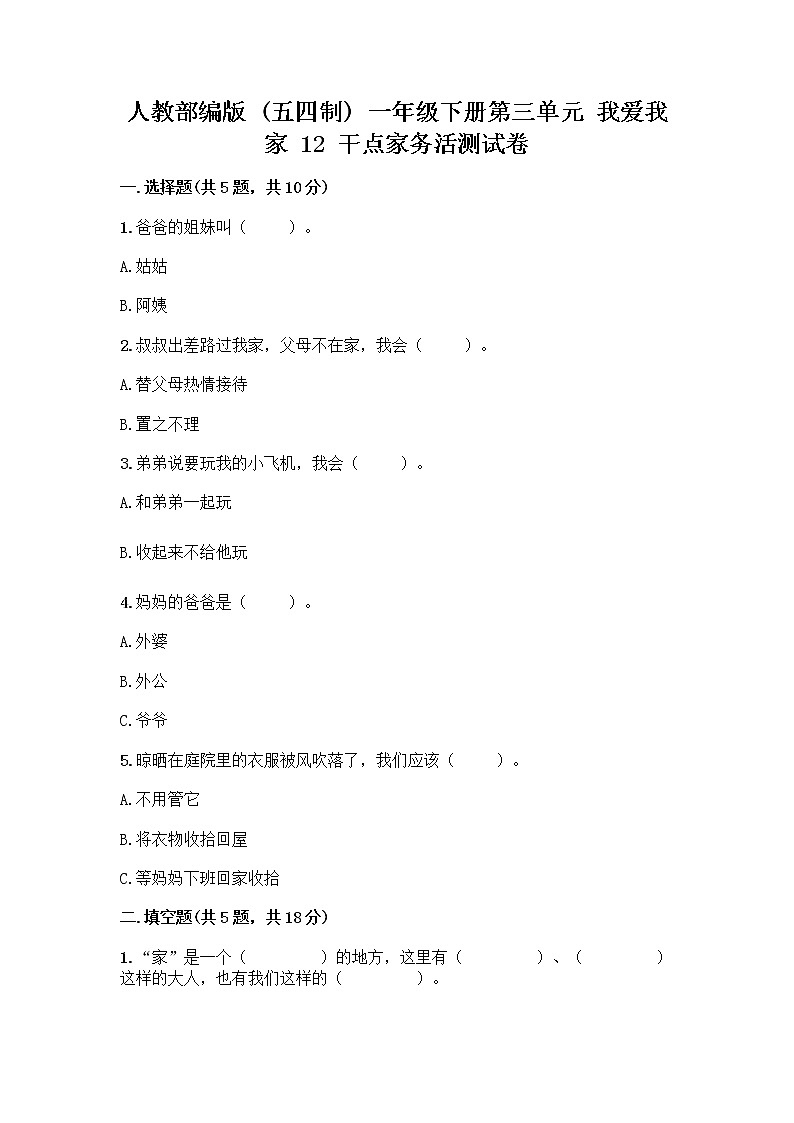 人教部编版（五四制）一年级下册第三单元 我爱我家 12 干点家务活测试卷

一.选择题(共5题，共10分)

1.爸爸的姐妹叫（　　）。

A.姑姑

B.阿姨

2.叔叔出差路过我家，父母不在家，我会（　　）。

A.替父母热情接待

B.置之不理

3.弟弟说要玩我的小飞机，我会（　　）。

A.和弟弟一起玩

B.收起来不给他玩

4.妈妈的爸爸是（　　）。

A.外婆

B.外公

C.爷爷

5.晾晒在庭院里的衣服被风吹落了，我们应该（　　）。

A.不用管它

B.将衣物收拾回屋

C.等妈妈下班回家收拾

二.填空题(共5题，共18分)

1.“家”是一个（　　　　）的地方，这里有（　　　　）、（　　　　）这样的大人，也有我们这样的（　　　　）。